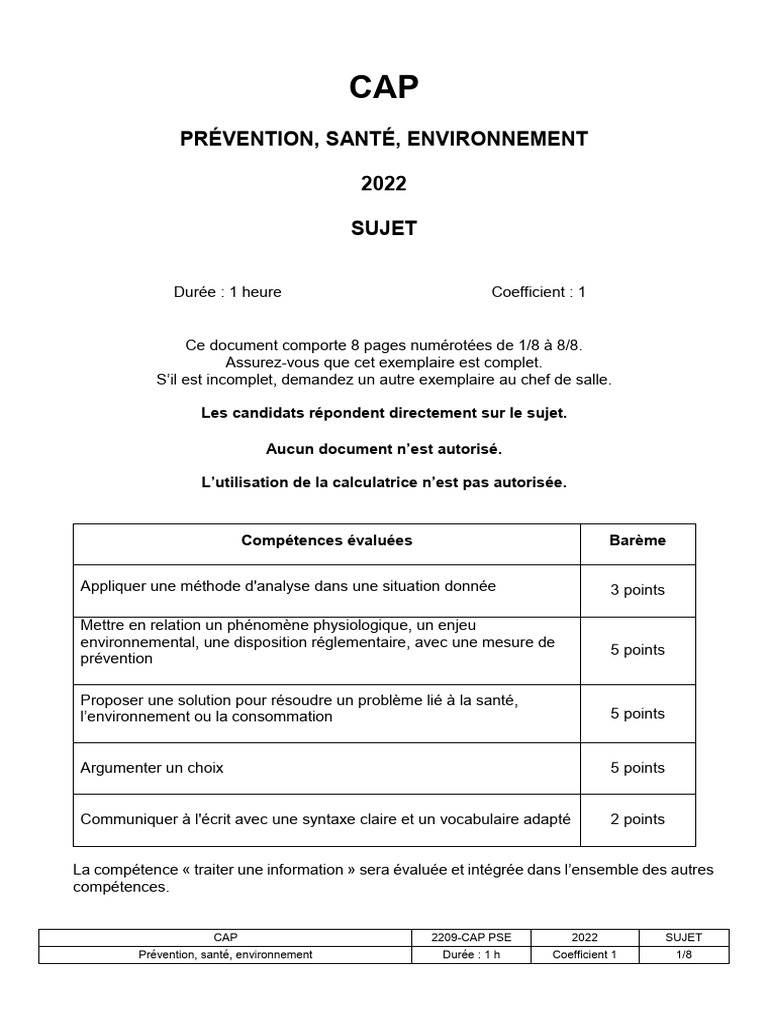 CAP

PRÉVENTION, SANTÉ, ENVIRONNEMENT

2022

SUJET

Durée : 1 heure

Coefficient : 1

Ce document comporte 8 pages numérotées de 1/8 à 8/8.
Assurez-vous que cet exemplaire est complet.
S'il est incomplet, demandez un autre exemplaire au chef de salle.

Les candidats répondent directement sur le sujet.

Aucun document n'est autorisé.

L'utilisation de la calculatrice n'est pas autorisée.

| Compétences évaluées | Barème |
|---|---|
| Appliquer une méthode d'analyse dans une situation donnée | 3 points |
| Mettre en relation un phénomène physiologique, un enjeu environnemental, une disposition réglementaire, avec une mesure de prévention | 5 points |
| Proposer une solution pour résoudre un problème lié à la santé, l'environnement ou la consommation | 5 points |
| Argumenter un choix | 5 points |
| Communiquer à l'écrit avec une syntaxe claire et un vocabulaire adapté | 2 points |

La compétence « traiter une information » sera évaluée et intégrée dans l'ensemble des autres compétences.

| CAP | 2209-CAP PSE | 2022 | SUJET |
|---|---|---|---|
| Prévention, santé, environnement | Durée : 1 h | Coefficient 1 | 1/8 |